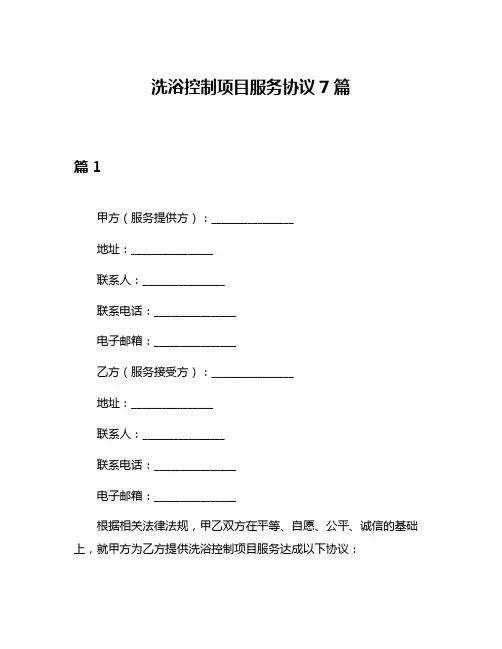 洗浴控制项目服务协议 7 篇

篇 1

甲方（服务提供方）：______________

地址：______________

联系人：______________

联系电话：______________

电子邮箱：______________

乙方（服务接受方）：______________

地址：______________

联系人：______________

联系电话：______________

电子邮箱：______________

根据相关法律法规，甲乙双方在平等、自愿、公平、诚信的基础上，就甲方为乙方提供洗浴控制项目服务达成以下协议：